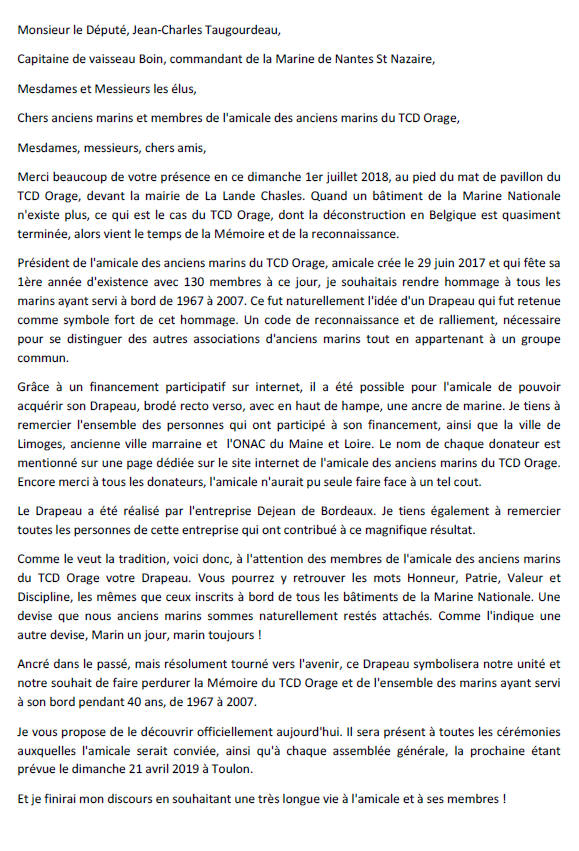 Monsieur le Député, Jean-Charles Taugourdeau,

Capitaine de vaisseau Boin, commandant de la Marine de Nantes St Nazaire,

Mesdames et Messieurs les élus,

Chers anciens marins et membres de l'amicale des anciens marins du TCD Orage,

Mesdames, messieurs, chers amis,

Merci beaucoup de votre présence en ce dimanche 1er juillet 2018, au pied du mat de pavillon du TCD Orage, devant la mairie de La Lande Chasles. Quand un bâtiment de la Marine Nationale n'existe plus, ce qui est le cas du TCD Orage, dont la déconstruction en Belgique est quasiment terminée, alors vient le temps de la Mémoire et de la reconnaissance.

Président de l'amicale des anciens marins du TCD Orage, amicale crée le 29 juin 2017 et qui fête sa 1ère année d'existence avec 130 membres à ce jour, je souhaitais rendre hommage à tous les marins ayant servi à bord de 1967 à 2007. Ce fut naturellement l'idée d'un Drapeau qui fut retenue comme symbole fort de cet hommage. Un code de reconnaissance et de ralliement, nécessaire pour se distinguer des autres associations d'anciens marins tout en appartenant à un groupe commun.

Grâce à un financement participatif sur internet, il a été possible pour l'amicale de pouvoir acquérir son Drapeau, brodé recto verso, avec en haut de hampe, une ancre de marine. Je tiens à remercier l'ensemble des personnes qui ont participé à son financement, ainsi que la ville de Limoges, ancienne ville marraine et l'ONAC du Maine et Loire. Le nom de chaque donateur est mentionné sur une page dédiée sur le site internet de l'amicale des anciens marins du TCD Orage. Encore merci à tous les donateurs, l'amicale n'aurait pu seule faire face à un tel cout.

Le Drapeau a été réalisé par l'entreprise Dejean de Bordeaux. Je tiens également à remercier toutes les personnes de cette entreprise qui ont contribué à ce magnifique résultat.

Comme le veut la tradition, voici donc, à l'attention des membres de l'amicale des anciens marins du TCD Orage votre Drapeau. Vous pourrez y retrouver les mots Honneur, Patrie, Valeur et Discipline, les mêmes que ceux inscrits à bord de tous les bâtiments de la Marine Nationale. Une devise que nous anciens marins sommes naturellement restés attachés. Comme l'indique une autre devise, Marin un jour, marin toujours !

Ancré dans le passé, mais résolument tourné vers l'avenir, ce Drapeau symbolisera notre unité et notre souhait de faire perdurer la Mémoire du TCD Orage et de l'ensemble des marins ayant servi à son bord pendant 40 ans, de 1967 à 2007.

Je vous propose de le découvrir officiellement aujourd'hui. Il sera présent à toutes les cérémonies auxquelles l'amicale serait conviée, ainsi qu'à chaque assemblée générale, la prochaine étant prévue le dimanche 21 avril 2019 à Toulon.

Et je finirai mon discours en souhaitant une très longue vie à l'amicale et à ses membres !